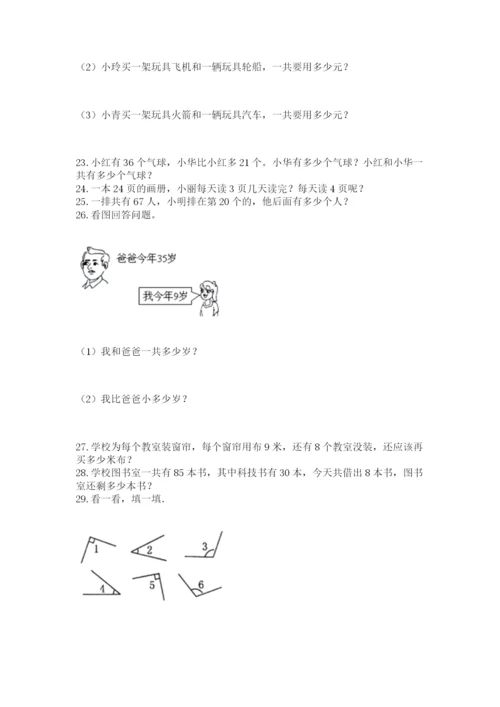 （2）小玲买一架玩具飞机和一辆玩具轮船，一共要用多少元？

（3）小青买一架玩具火箭和一辆玩具汽车，一共要用多少元？

23. 小红有 36 个气球，小华比小红多 21 个。小华有多少个气球？小红和小华一共有多少个气球？
24. 一本 24 页的画册，小丽每天读 3 页几天读完？每天读 4 页呢？
25. 一排共有 67 人，小明排在第 20 个的，他后面有多少个人？
26. 看图回答问题。

爸爸今年35岁

我今年9岁

（1）我和爸爸一共多少岁？

（2）我比爸爸小多少岁？

27. 学校为每个教室装窗帘，每个窗帘用布 9 米，还有 8 个教室没装，还应该再买多少米布？
28. 学校图书室一共有 85 本书，其中科技书有 30 本，今天共借出 8 本书，图书室还剩多少本书？
29. 看一看，填一填.

1 2 3

4 5 6